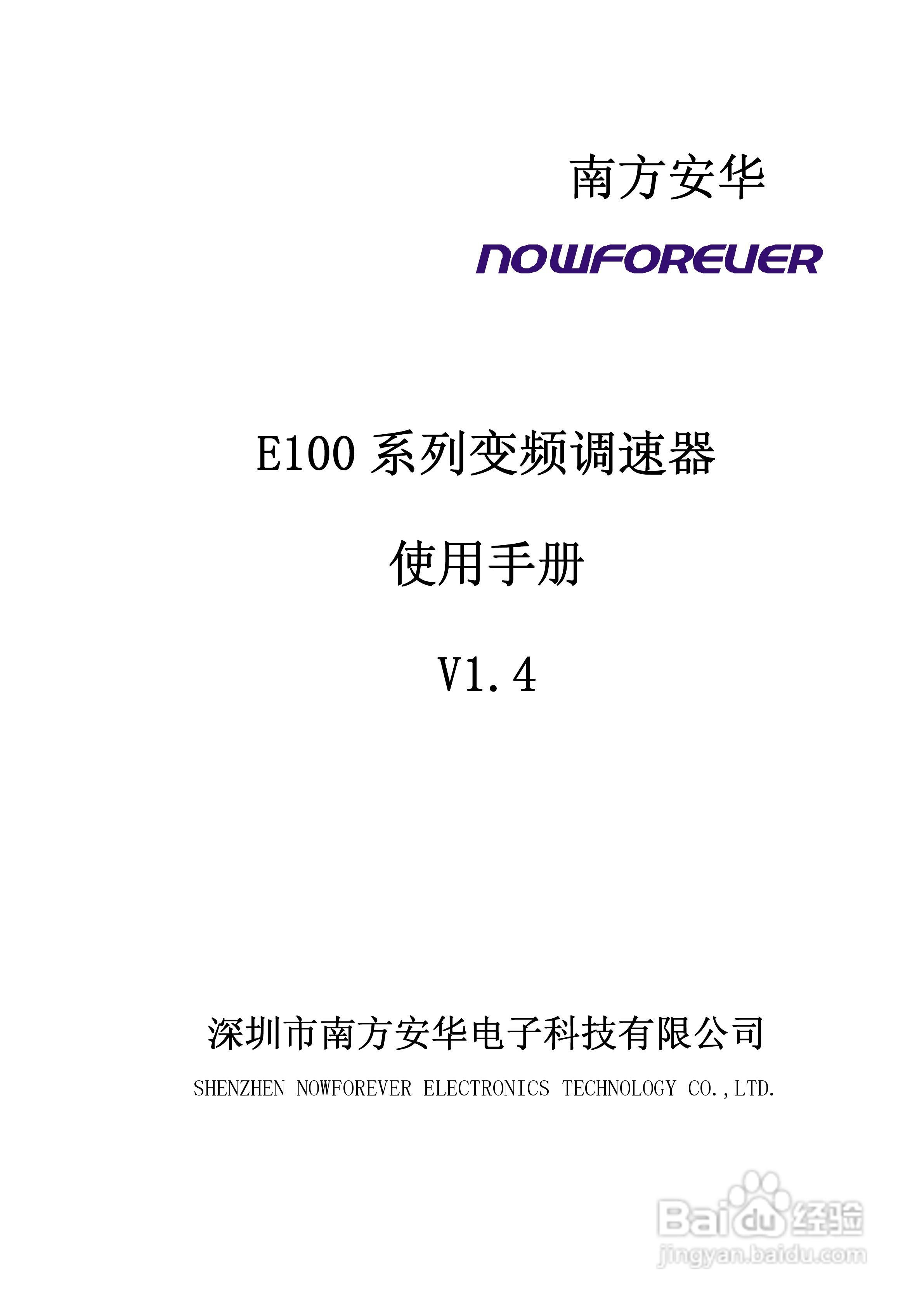 南方安华

NOWFOREVER

E100 系列变频调速器

使用手册

V1.4

深圳市南方安华电子科技有限公司

SHENZHEN NOWFOREVER ELECTRONICS TECHNOLOGY CO.,LTD.

Baidu 经验
jingyan.baidu.com